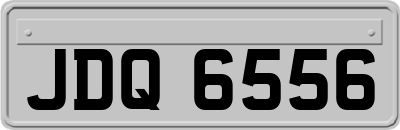 JDQ 6556